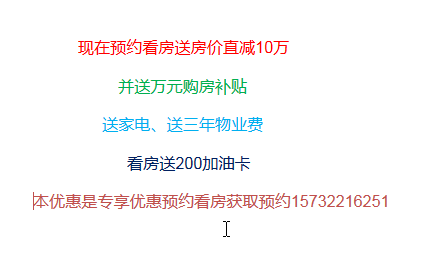 现在预约看房送房价直减10万

并送万元购房补贴

送家电、送三年物业费

看房送200加油卡

本优惠是专享优惠预约看房获取预约15732216251